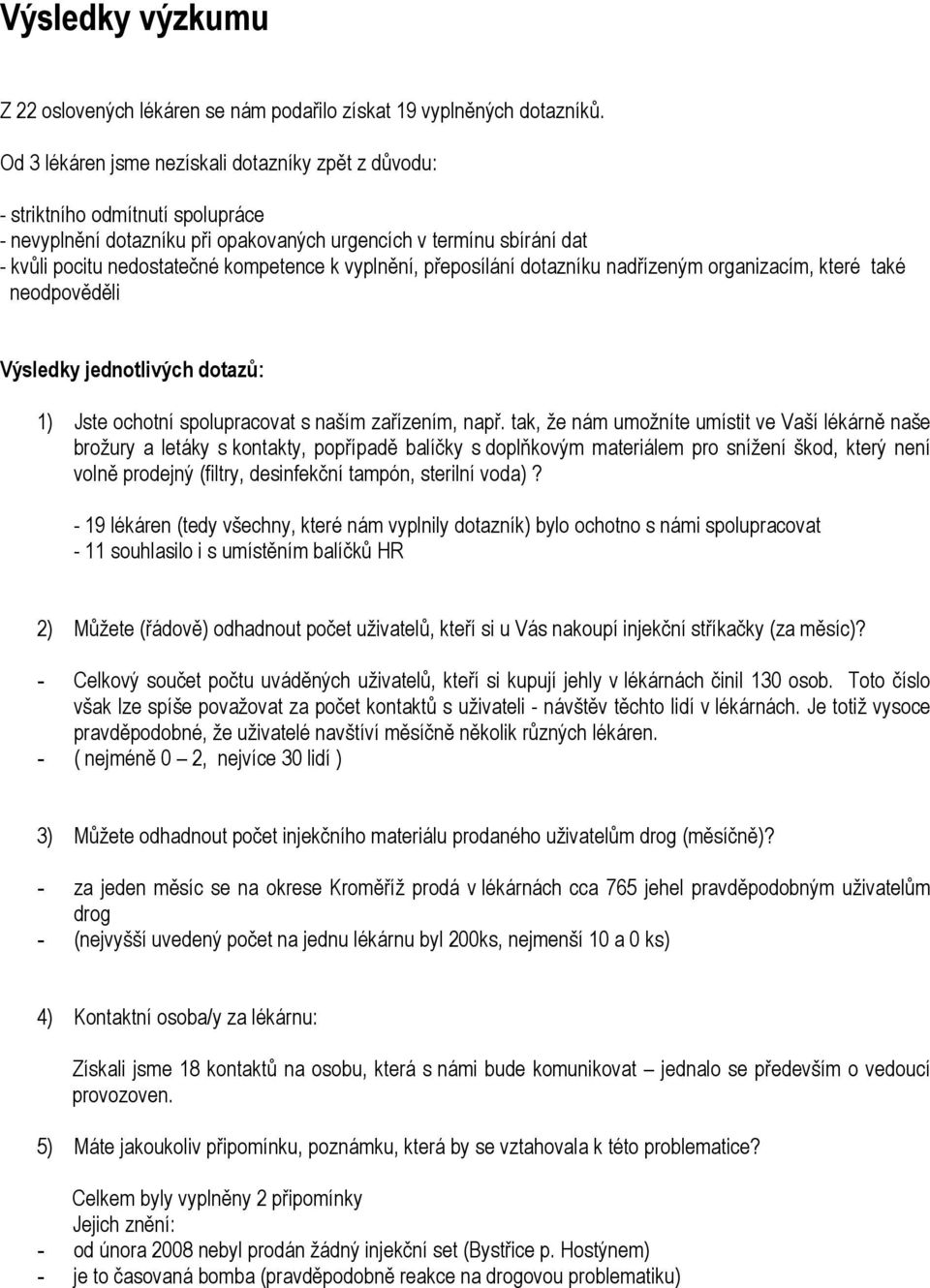 Výsledky výzkumu

Z 22 oslovených lékáren se nám podařilo získat 19 vyplněných dotazníků.

Od 3 lékáren jsme nezískali dotazníky zpět z důvodu:

- striktního odmítnutí spolupráce
- nevyplnění dotazníku při opakovaných urgencích v termínu sbírání dat
- kvůli pocitu nedostatečné kompetence k vyplnění, přeposílání dotazníku nadřízeným organizacím, které také neodpověděli

Výsledky jednotlivých dotazů:

1) Jste ochotní spolupracovat s naším zařízením, např. tak, že nám umožníte umístit ve Vaší lékárně naše brožury a letáky s kontakty, popřípadě balíčky s doplňkovým materiálem pro snížení škod, který není volně prodejný (filtry, desinfekční tampón, sterilní voda) ?

- 19 lékáren (tedy všechny, které nám vyplnily dotazník) bylo ochotno s námi spolupracovat
- 11 souhlasilo i s umístěním balíčků HR

2) Můžete (řádově) odhadnout počet uživatelů, kteří si u Vás nakoupí injekční stříkačky (za měsíc)?

- Celkový součet počtu uváděných uživatelů, kteří si kupují jehly v lékárnách činil 130 osob. Toto číslo však lze spíše považovat za počet kontaktů s uživateli - návštěv těchto lidí v lékárnách. Je totiž vysoce pravděpodobné, že uživatelé navštíví měsíčně několik různých lékáren.
- ( nejméně 0 – 2, nejvíce 30 lidí )

3) Můžete odhadnout počet injekčního materiálu prodaného uživatelům drog (měsíčně)?

- za jeden měsíc se na okrese Kroměříž prodá v lékárnách cca 765 jehel pravděpodobným uživatelům drog
- (nejvyšší uvedený počet na jednu lékárnu byl 200ks, nejmenší 10 a 0 ks)

4) Kontaktní osoba/y za lékárnu:

Získali jsme 18 kontaktů na osobu, která s námi bude komunikovat – jednalo se především o vedoucí provozoven.

5) Máte jakoukoliv připomínku, poznámku, která by se vztahovala k této problematice?

Celkem byly vyplněny 2 připomínky
Jejich znění:
- od února 2008 nebyl prodán žádný injekční set (Bystřice p. Hostýnem)
- je to časovaná bomba (pravděpodobně reakce na drogovou problematiku)